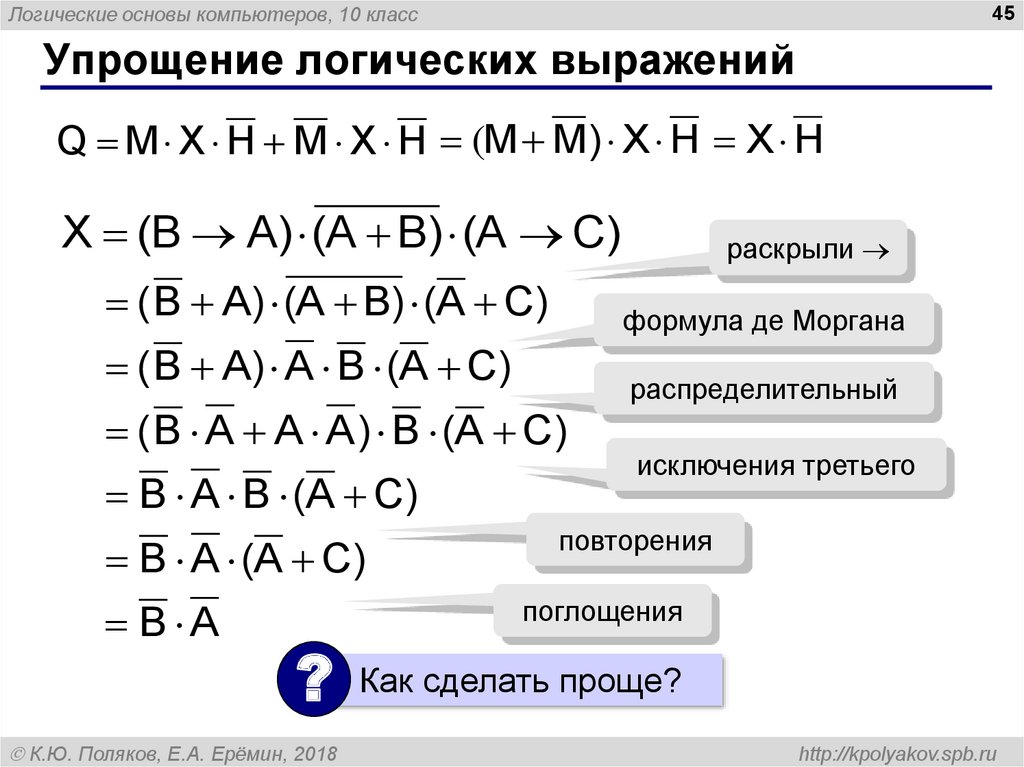 Логические основы компьютеров, 10 класс

45

Упрощение логических выражений

$Q = M \cdot X \cdot \overline{H} + \overline{M} \cdot X \cdot \overline{H} = (M + \overline{M}) \cdot X \cdot \overline{H} = X \cdot \overline{H}$

$X = (B \to A) \cdot \overline{(A + B)} \cdot (A \to C)$

раскрыли $\to$

$= (\overline{B} + A) \cdot \overline{(A + B)} \cdot (\overline{A} + C)$

формула де Моргана

$= (\overline{B} + A) \cdot \overline{A} \cdot \overline{B} \cdot (\overline{A} + C)$

распределительный

$= (\overline{B} \cdot \overline{A} + A \cdot \overline{A}) \cdot \overline{B} \cdot (\overline{A} + C)$

исключения третьего

$= \overline{B} \cdot \overline{A} \cdot \overline{B} \cdot (\overline{A} + C)$

повторения

$= \overline{B} \cdot \overline{A} \cdot (\overline{A} + C)$

поглощения

$= \overline{B} \cdot \overline{A}$

?

Как сделать проще?

© К.Ю. Поляков, Е.А. Ерёмин, 2018

http://kpolyakov.spb.ru